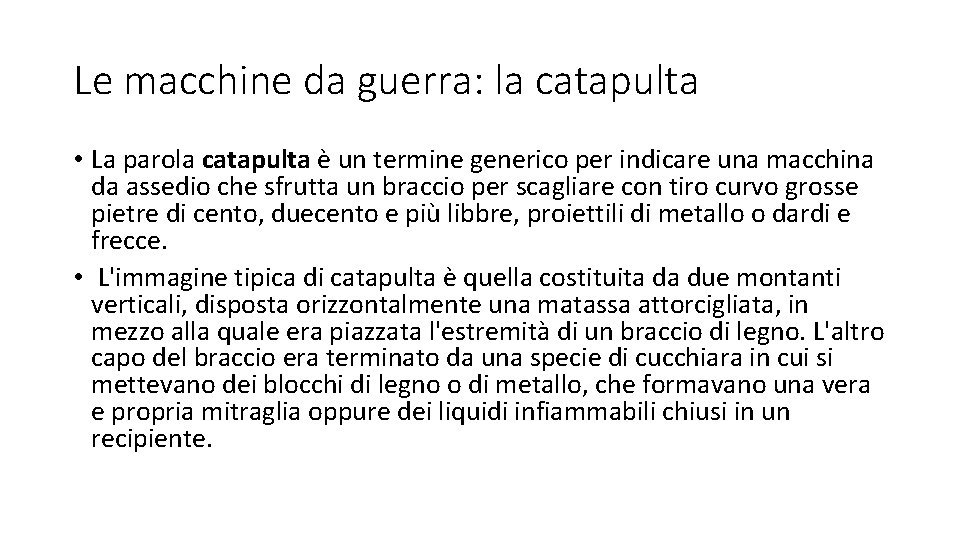 Le macchine da guerra: la catapulta

• La parola catapulta è un termine generico per indicare una macchina da assedio che sfrutta un braccio per scagliare con tiro curvo grosse pietre di cento, duecento e più libbre, proiettili di metallo o dardi e frecce.

• L'immagine tipica di catapulta è quella costituita da due montanti verticali, disposta orizzontalmente una matassa attorcigliata, in mezzo alla quale era piazzata l'estremità di un braccio di legno. L'altro capo del braccio era terminato da una specie di cucchiara in cui si mettevano dei blocchi di legno o di metallo, che formavano una vera e propria mitraglia oppure dei liquidi infiammabili chiusi in un recipiente.